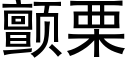 颤栗